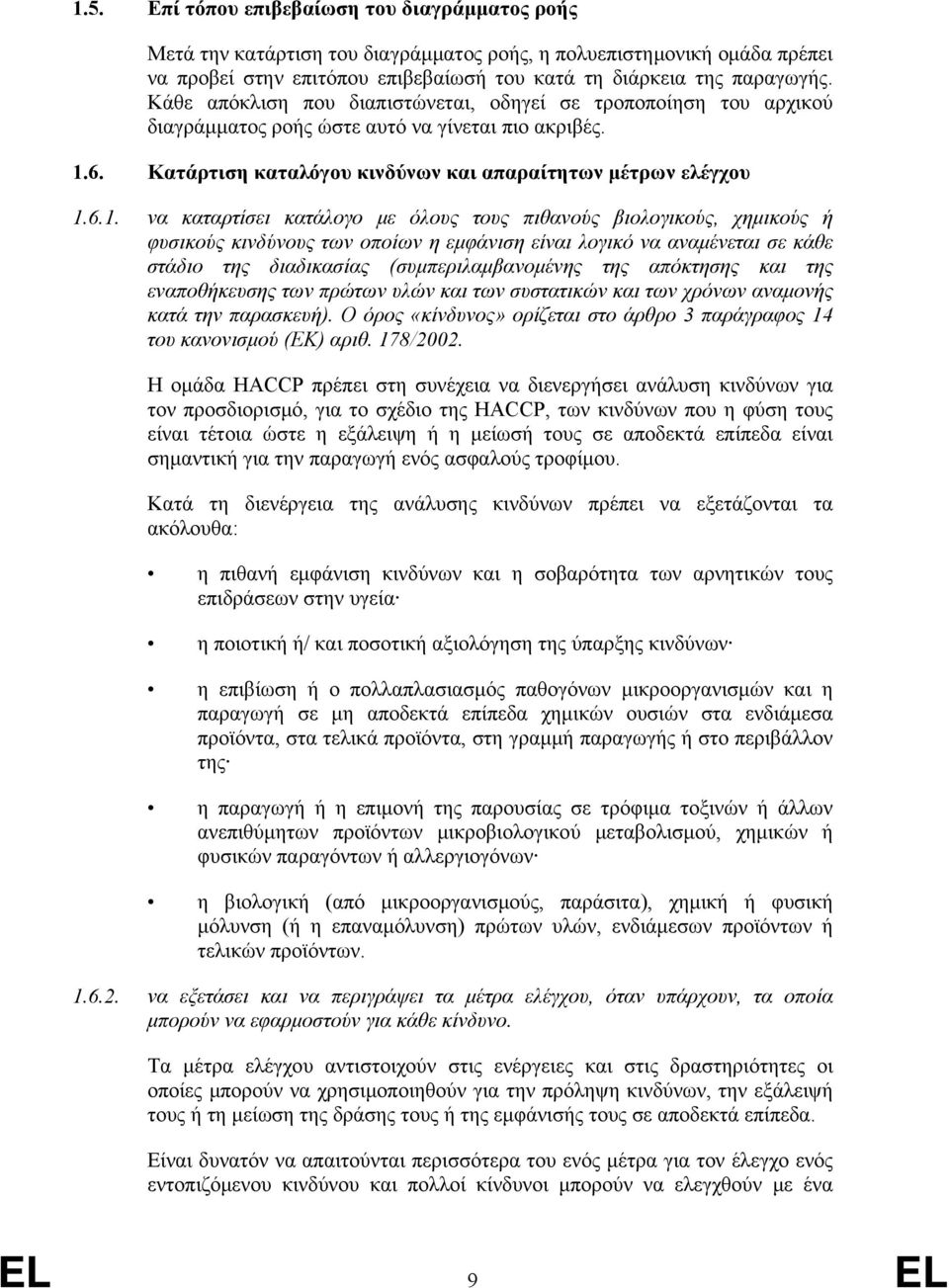 1.5. Επί τόπου επιβεβαίωση του διαγράμματος ροής

Μετά την κατάρτιση του διαγράμματος ροής, η πολυεπιστημονική ομάδα πρέπει να προβεί στην επιτόπου επιβεβαίωσή του κατά τη διάρκεια της παραγωγής. Κάθε απόκλιση που διαπιστώνεται, οδηγεί σε τροποποίηση του αρχικού διαγράμματος ροής ώστε αυτό να γίνεται πιο ακριβές.

1.6. Κατάρτιση καταλόγου κινδύνων και απαραίτητων μέτρων ελέγχου

1.6.1. να καταρτίσει κατάλογο με όλους τους πιθανούς βιολογικούς, χημικούς ή φυσικούς κινδύνους των οποίων η εμφάνιση είναι λογικό να αναμένεται σε κάθε στάδιο της διαδικασίας (συμπεριλαμβανομένης της απόκτησης και της εναποθήκευσης των πρώτων υλών και των συστατικών και των χρόνων αναμονής κατά την παρασκευή). Ο όρος «κίνδυνος» ορίζεται στο άρθρο 3 παράγραφος 14 του κανονισμού (ΕΚ) αριθ. 178/2002.

Η ομάδα HACCP πρέπει στη συνέχεια να διενεργήσει ανάλυση κινδύνων για τον προσδιορισμό, για το σχέδιο της HACCP, των κινδύνων που η φύση τους είναι τέτοια ώστε η εξάλειψη ή η μείωσή τους σε αποδεκτά επίπεδα είναι σημαντική για την παραγωγή ενός ασφαλούς τροφίμου.

Κατά τη διενέργεια της ανάλυσης κινδύνων πρέπει να εξετάζονται τα ακόλουθα:

• η πιθανή εμφάνιση κινδύνων και η σοβαρότητα των αρνητικών τους επιδράσεων στην υγεία·

• η ποιοτική ή/ και ποσοτική αξιολόγηση της ύπαρξης κινδύνων·

• η επιβίωση ή ο πολλαπλασιασμός παθογόνων μικροοργανισμών και η παραγωγή σε μη αποδεκτά επίπεδα χημικών ουσιών στα ενδιάμεσα προϊόντα, στα τελικά προϊόντα, στη γραμμή παραγωγής ή στο περιβάλλον της·

• η παραγωγή ή η επιμονή της παρουσίας σε τρόφιμα τοξινών ή άλλων ανεπιθύμητων προϊόντων μικροβιολογικού μεταβολισμού, χημικών ή φυσικών παραγόντων ή αλλεργιογόνων·

• η βιολογική (από μικροοργανισμούς, παράσιτα), χημική ή φυσική μόλυνση (ή η επαναμόλυνση) πρώτων υλών, ενδιάμεσων προϊόντων ή τελικών προϊόντων.

1.6.2. να εξετάσει και να περιγράψει τα μέτρα ελέγχου, όταν υπάρχουν, τα οποία μπορούν να εφαρμοστούν για κάθε κίνδυνο.

Τα μέτρα ελέγχου αντιστοιχούν στις ενέργειες και στις δραστηριότητες οι οποίες μπορούν να χρησιμοποιηθούν για την πρόληψη κινδύνων, την εξάλειψή τους ή τη μείωση της δράσης τους ή της εμφάνισής τους σε αποδεκτά επίπεδα.

Είναι δυνατόν να απαιτούνται περισσότερα του ενός μέτρα για τον έλεγχο ενός εντοπιζόμενου κινδύνου και πολλοί κίνδυνοι μπορούν να ελεγχθούν με ένα

EL 9 EL